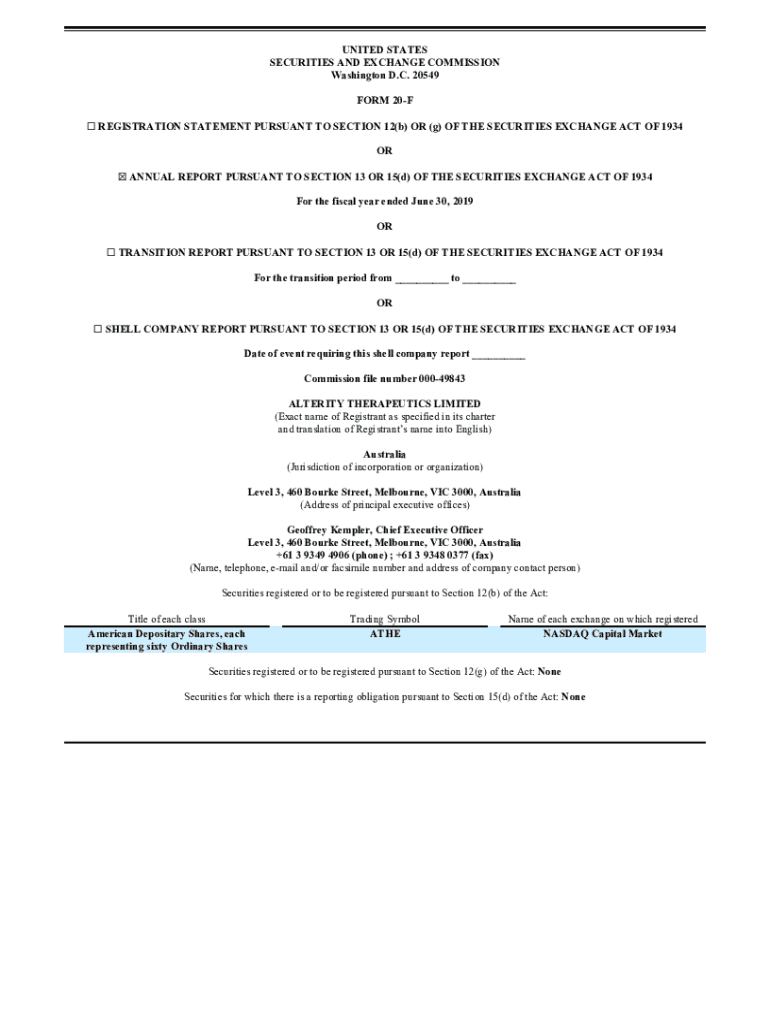 UNITED STATES
SECURITIES AND EXCHANGE COMMISSION
Washington D.C. 20549

FORM 20-F

☐ REGISTRATION STATEMENT PURSUANT TO SECTION 12(b) OR (g) OF THE SECURITIES EXCHANGE ACT OF 1934

OR

☒ ANNUAL REPORT PURSUANT TO SECTION 13 OR 15(d) OF THE SECURITIES EXCHANGE ACT OF 1934

For the fiscal year ended June 30, 2019

OR

☐ TRANSITION REPORT PURSUANT TO SECTION 13 OR 15(d) OF THE SECURITIES EXCHANGE ACT OF 1934

For the transition period from _________ to _________

OR

☐ SHELL COMPANY REPORT PURSUANT TO SECTION 13 OR 15(d) OF THE SECURITIES EXCHANGE ACT OF 1934

Date of event requiring this shell company report _________

Commission file number 000-49843

ALTERITY THERAPEUTICS LIMITED
(Exact name of Registrant as specified in its charter and translation of Registrant's name into English)

Australia
(Jurisdiction of incorporation or organization)

Level 3, 460 Bourke Street, Melbourne, VIC 3000, Australia
(Address of principal executive offices)

Geoffrey Kempler, Chief Executive Officer
Level 3, 460 Bourke Street, Melbourne, VIC 3000, Australia
+61 3 9349 4906 (phone) ; +61 3 9348 0377 (fax)
(Name, telephone, e-mail and/or facsimile number and address of company contact person)

Securities registered or to be registered pursuant to Section 12(b) of the Act:

| Title of each class | Trading Symbol | Name of each exchange on which registered |
|---|---|---|
| American Depositary Shares, each representing sixty Ordinary Shares | ATHE | NASDAQ Capital Market |

Securities registered or to be registered pursuant to Section 12(g) of the Act: None

Securities for which there is a reporting obligation pursuant to Section 15(d) of the Act: None